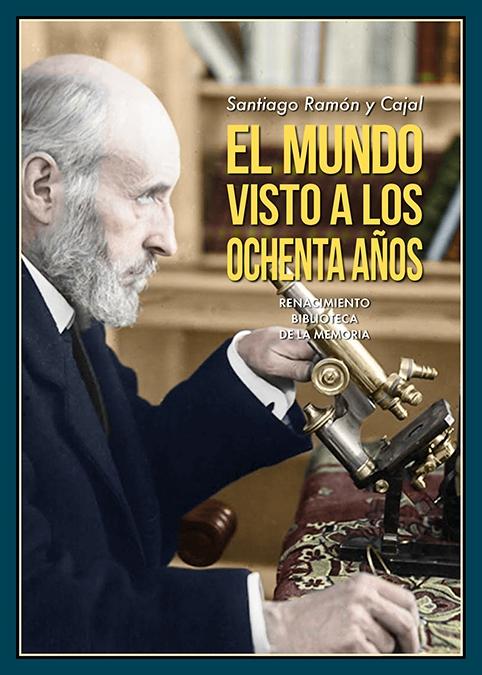 Santiago Ramón y Cajal

EL MUNDO VISTO A LOS OCHENTA AÑOS

RENACIMIENTO
BIBLIOTECA
DE LA MEMORIA